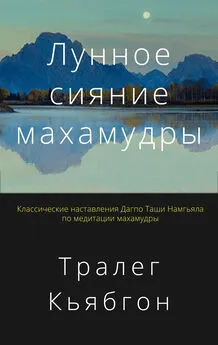 Лунное сияние махамудры

Классические наставления Дагпо Таши Намгьяла по медитации махамудры

Тралег Кьябгон